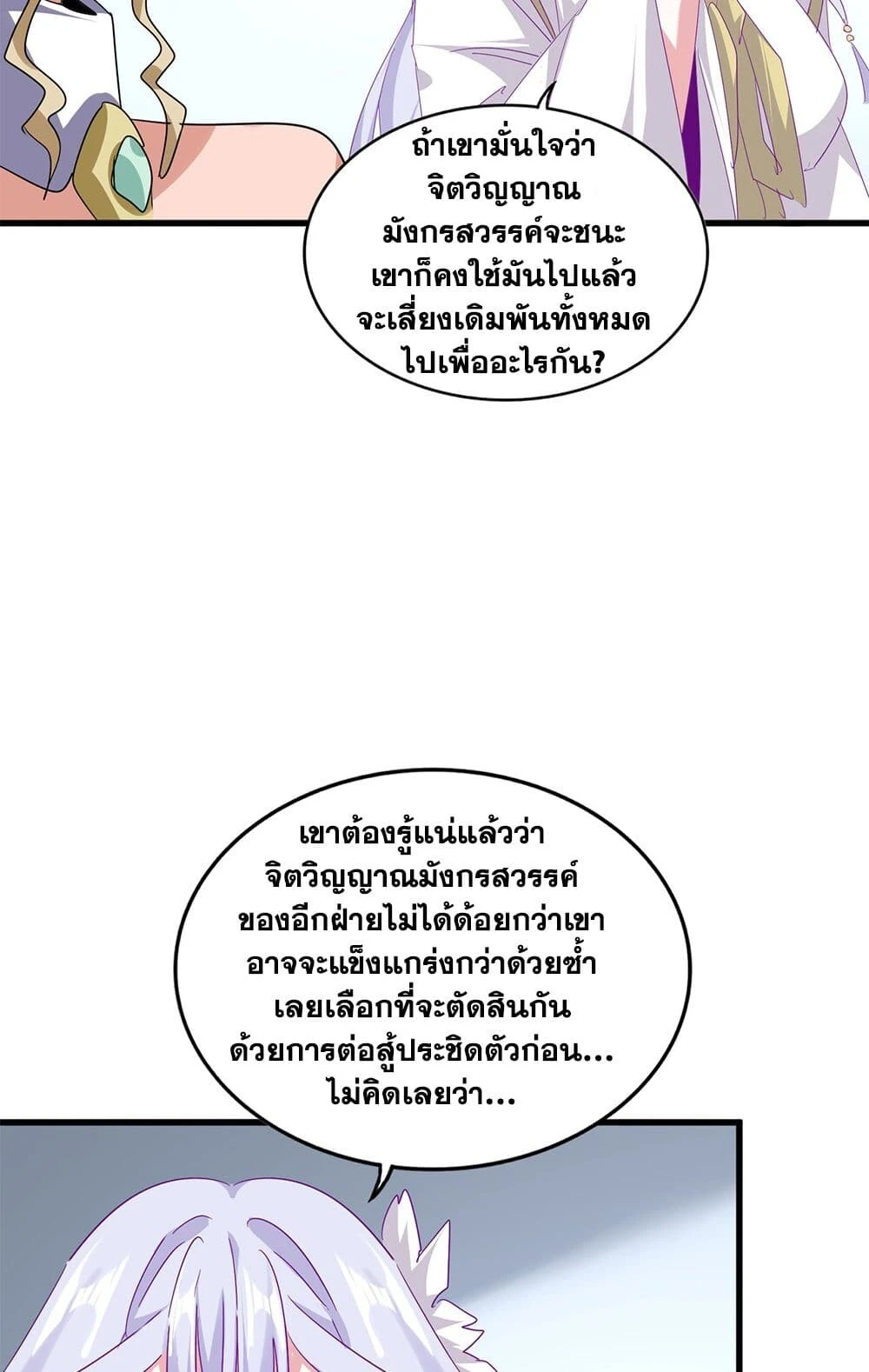 ถ้าเขามั่นใจว่าจิตวิญญาณมังกรสวรรค์จะชนะเขาก็คงใช้มันไปแล้วจะเสี่ยงเดิมพันทั้งหมดไปเพื่ออะไรกัน?

เขาต้องรู้แน่แล้วว่าจิตวิญญาณมังกรสวรรค์ของอีกฝ่ายไม่ได้ด้อยกว่าเขาอาจจะแข็งแกร่งกว่าด้วยซ้ำเลยเลือกที่จะตัดสินกันด้วยการต่อสู้ประชิดตัวก่อน...ไม่คิดเลยว่า...